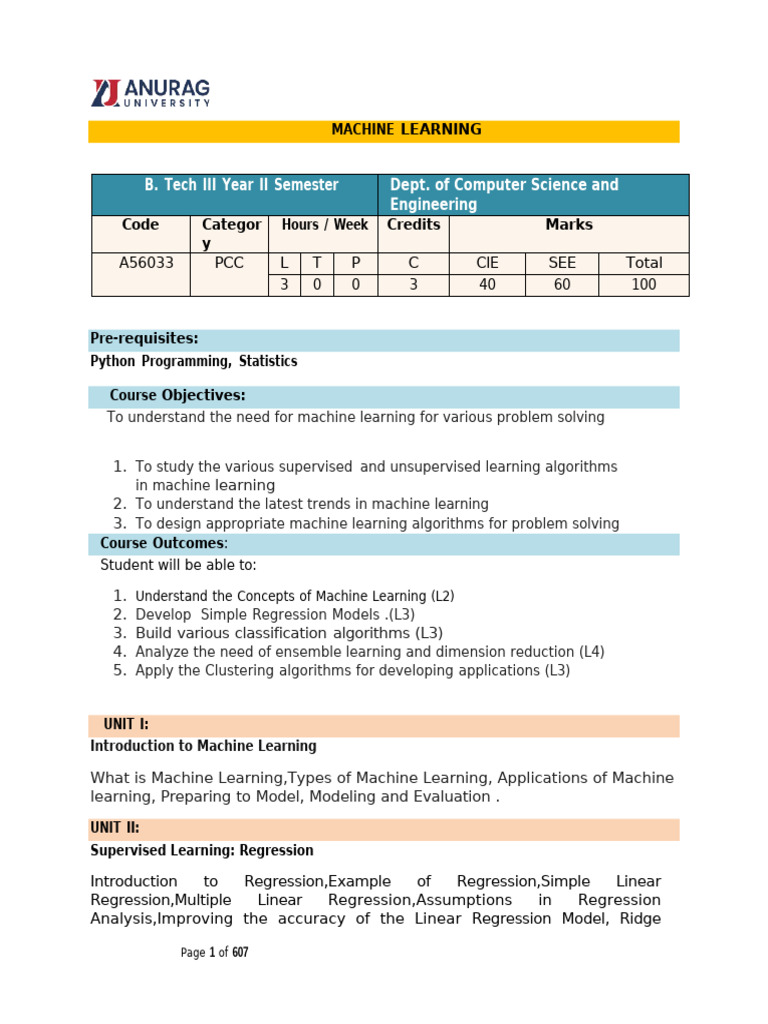 ANURAG UNIVERSITY

MACHINE LEARNING

| B. Tech III Year II Semester | | | | | Dept. of Computer Science and Engineering | | | |
|---|---|---|---|---|---|---|---|---|
| Code | Category | Hours / Week | | | Credits | Marks | | |
| A56033 | PCC | L | T | P | C | CIE | SEE | Total |
| | | 3 | 0 | 0 | 3 | 40 | 60 | 100 |

Pre-requisites:
Python Programming, Statistics

Course Objectives:
To understand the need for machine learning for various problem solving

1. To study the various supervised and unsupervised learning algorithms in machine learning
2. To understand the latest trends in machine learning
3. To design appropriate machine learning algorithms for problem solving

Course Outcomes:
Student will be able to:

1. Understand the Concepts of Machine Learning (L2)
2. Develop Simple Regression Models .(L3)
3. Build various classification algorithms (L3)
4. Analyze the need of ensemble learning and dimension reduction (L4)
5. Apply the Clustering algorithms for developing applications (L3)

UNIT I:
Introduction to Machine Learning

What is Machine Learning,Types of Machine Learning, Applications of Machine learning, Preparing to Model, Modeling and Evaluation .

UNIT II:
Supervised Learning: Regression

Introduction to Regression,Example of Regression,Simple Linear Regression,Multiple Linear Regression,Assumptions in Regression Analysis,Improving the accuracy of the Linear Regression Model, Ridge

Page 1 of 607